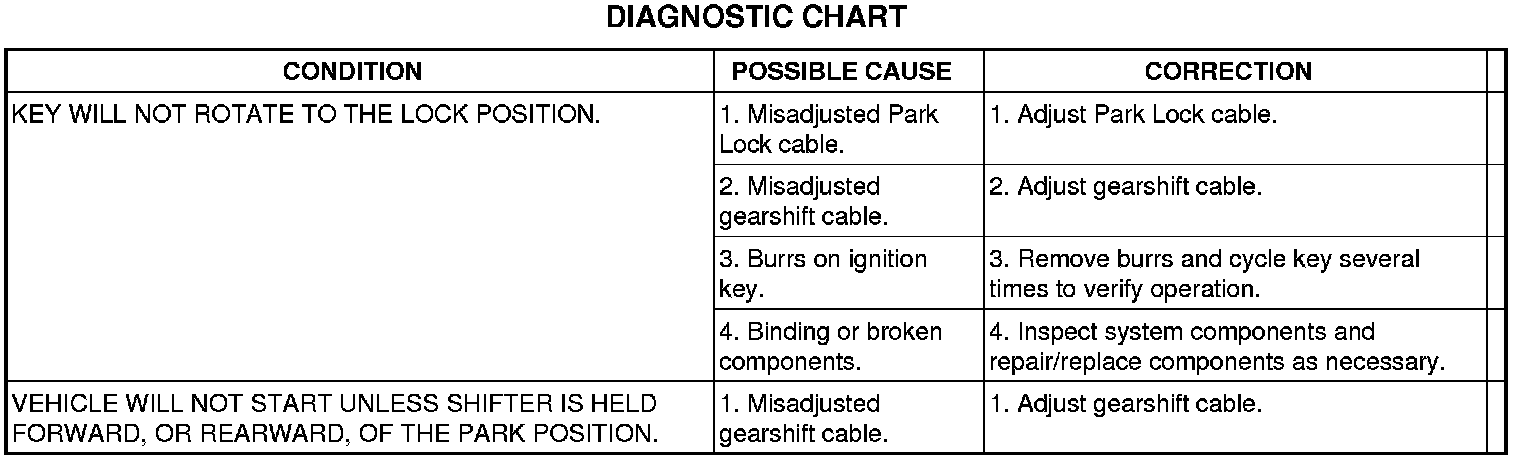 DIAGNOSTIC CHART

| CONDITION | POSSIBLE CAUSE | CORRECTION |
|---|---|---|
| KEY WILL NOT ROTATE TO THE LOCK POSITION. | 1. Misadjusted Park Lock cable. | 1. Adjust Park Lock cable. |
| | 2. Misadjusted gearshift cable. | 2. Adjust gearshift cable. |
| | 3. Burrs on ignition key. | 3. Remove burrs and cycle key several times to verify operation. |
| | 4. Binding or broken components. | 4. Inspect system components and repair/replace components as necessary. |
| VEHICLE WILL NOT START UNLESS SHIFTER IS HELD FORWARD, OR REARWARD, OF THE PARK POSITION. | 1. Misadjusted gearshift cable. | 1. Adjust gearshift cable. |